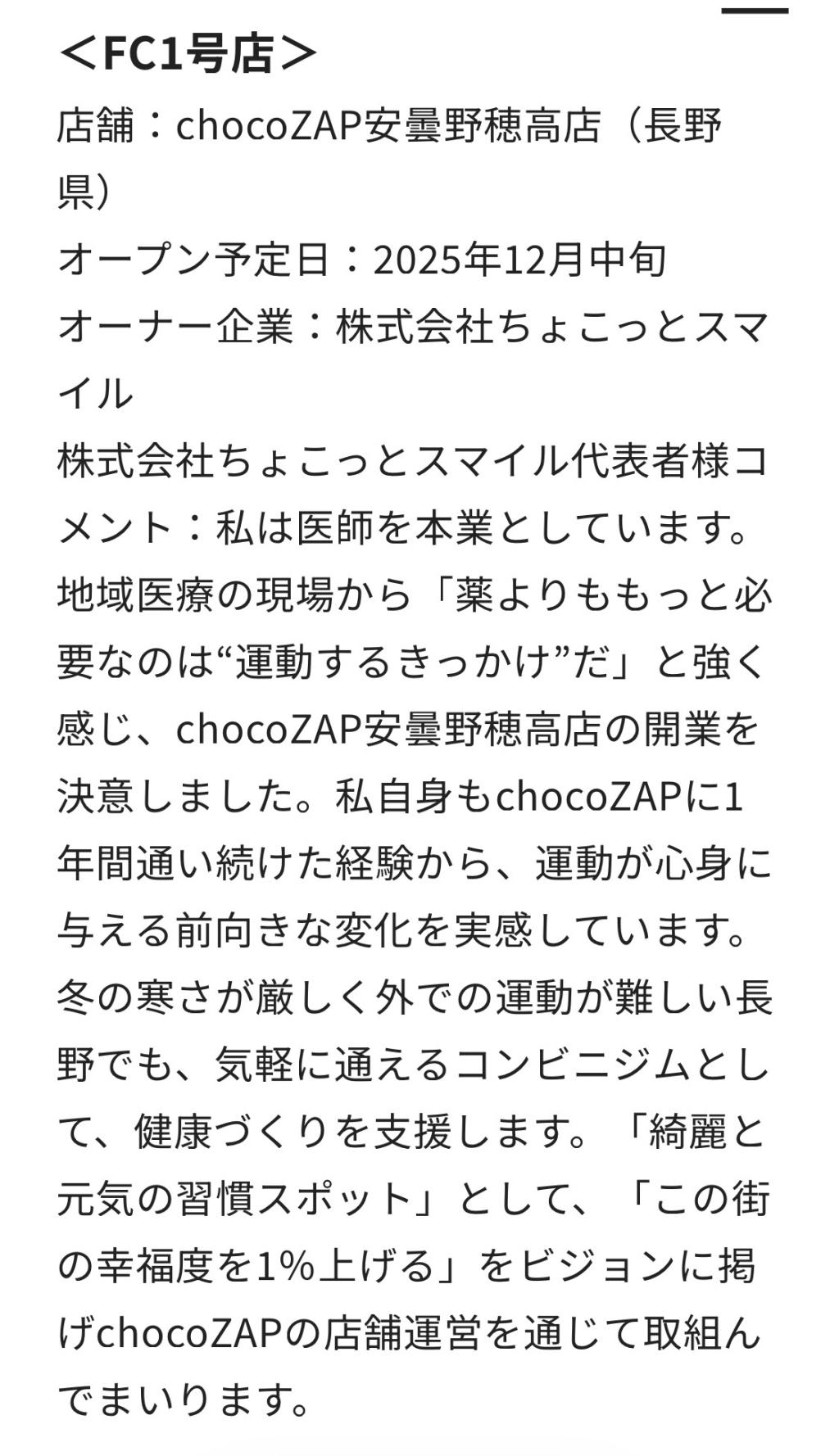 ＜FC1号店＞
店舗：chocoZAP安曇野穂高店（長野県）
オープン予定日：2025年12月中旬
オーナー企業：株式会社ちょこっとスマイル
株式会社ちょこっとスマイル代表者様コメント：私は医師を本業としています。地域医療の現場から「薬よりももっと必要なのは“運動するきっかけ”だ」と強く感じ、chocoZAP安曇野穂高店の開業を決意しました。私自身もchocoZAPに1年間通い続けた経験から、運動が心身に与える前向きな変化を実感しています。冬の寒さが厳しく外での運動が難しい長野でも、気軽に通えるコンビニジムとして、健康づくりを支援します。「綺麗と元気の習慣スポット」として、「この街の幸福度を1%上げる」をビジョンに掲げchocoZAPの店舗運営を通じて取組んでまいります。